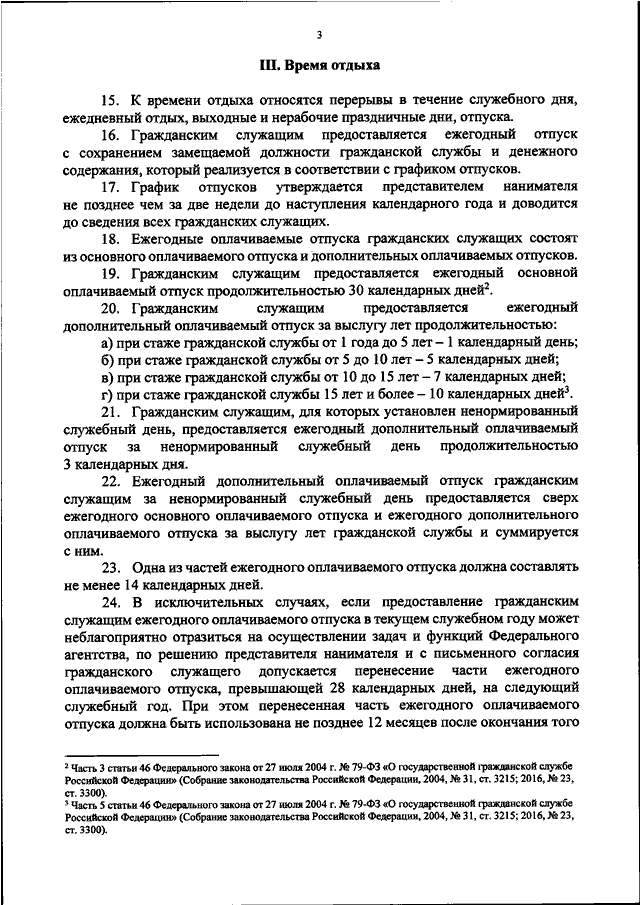 3

III. Время отдыха

15. К времени отдыха относятся перерывы в течение служебного дня, ежедневный отдых, выходные и нерабочие праздничные дни, отпуска.

16. Гражданским служащим предоставляется ежегодный отпуск с сохранением замещаемой должности гражданской службы и денежного содержания, который реализуется в соответствии с графиком отпусков.

17. График отпусков утверждается представителем нанимателя не позднее чем за две недели до наступления календарного года и доводится до сведения всех гражданских служащих.

18. Ежегодные оплачиваемые отпуска гражданских служащих состоят из основного оплачиваемого отпуска и дополнительных оплачиваемых отпусков.

19. Гражданским служащим предоставляется ежегодный основной оплачиваемый отпуск продолжительностью 30 календарных дней$^2$.

20. Гражданским служащим предоставляется ежегодный дополнительный оплачиваемый отпуск за выслугу лет продолжительностью:

а) при стаже гражданской службы от 1 года до 5 лет – 1 календарный день;

б) при стаже гражданской службы от 5 до 10 лет – 5 календарных дней;

в) при стаже гражданской службы от 10 до 15 лет – 7 календарных дней;

г) при стаже гражданской службы 15 лет и более – 10 календарных дней$^3$.

21. Гражданским служащим, для которых установлен ненормированный служебный день, предоставляется ежегодный дополнительный оплачиваемый отпуск за ненормированный служебный день продолжительностью 3 календарных дня.

22. Ежегодный дополнительный оплачиваемый отпуск гражданским служащим за ненормированный служебный день предоставляется сверх ежегодного основного оплачиваемого отпуска и ежегодного дополнительного оплачиваемого отпуска за выслугу лет гражданской службы и суммируется с ним.

23. Одна из частей ежегодного оплачиваемого отпуска должна составлять не менее 14 календарных дней.

24. В исключительных случаях, если предоставление гражданским служащим ежегодного оплачиваемого отпуска в текущем служебном году может неблагоприятно отразиться на осуществлении задач и функций Федерального агентства, по решению представителя нанимателя и с письменного согласия гражданского служащего допускается перенесение части ежегодного оплачиваемого отпуска, превышающей 28 календарных дней, на следующий служебный год. При этом перенесенная часть ежегодного оплачиваемого отпуска должна быть использована не позднее 12 месяцев после окончания того

$^2$ Часть 3 статьи 46 Федерального закона от 27 июля 2004 г. № 79-ФЗ «О государственной гражданской службе Российской Федерации» (Собрание законодательства Российской Федерации, 2004, № 31, ст. 3215; 2016, № 23, ст. 3300).

$^3$ Часть 5 статьи 46 Федерального закона от 27 июля 2004 г. № 79-ФЗ «О государственной гражданской службе Российской Федерации» (Собрание законодательства Российской Федерации, 2004, № 31, ст. 3215; 2016, № 23, ст. 3300).